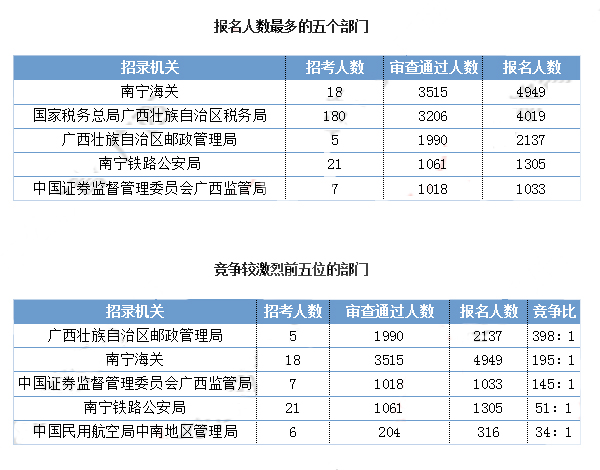 报名人数最多的五个部门

| 招录机关 | 招考人数 | 审查通过人数 | 报名人数 |
|---|---|---|---|
| 南宁海关 | 18 | 3515 | 4949 |
| 国家税务总局广西壮族自治区税务局 | 180 | 3206 | 4019 |
| 广西壮族自治区邮政管理局 | 5 | 1990 | 2137 |
| 南宁铁路公安局 | 21 | 1061 | 1305 |
| 中国证券监督管理委员会广西监管局 | 7 | 1018 | 1033 |

竞争较激烈前五位的部门

| 招录机关 | 招考人数 | 审查通过人数 | 报名人数 | 竞争比 |
|---|---|---|---|---|
| 广西壮族自治区邮政管理局 | 5 | 1990 | 2137 | 398：1 |
| 南宁海关 | 18 | 3515 | 4949 | 195：1 |
| 中国证券监督管理委员会广西监管局 | 7 | 1018 | 1033 | 145：1 |
| 南宁铁路公安局 | 21 | 1061 | 1305 | 51：1 |
| 中国民用航空局中南地区管理局 | 6 | 204 | 316 | 34：1 |